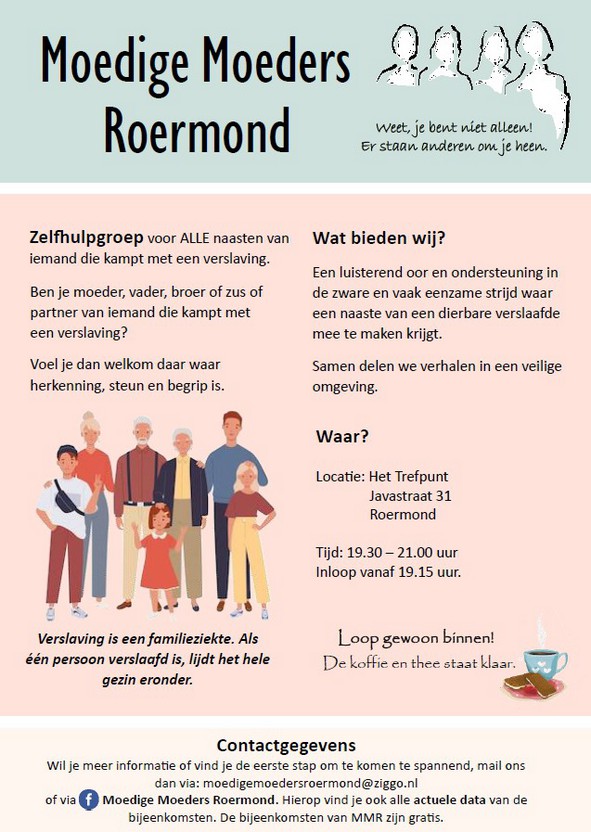 Moedige Moeders Roermond

Weet, je bent niet alleen!
Er staan anderen om je heen.

Zelfhulpgroep voor ALLE naasten van iemand die kampt met een verslaving.

Ben je moeder, vader, broer of zus of partner van iemand die kampt met een verslaving?

Voel je dan welkom daar waar herkenning, steun en begrip is.

Verslaving is een familieziekte. Als één persoon verslaafd is, lijdt het hele gezin eronder.

Wat bieden wij?

Een luisterend oor en ondersteuning in de zware en vaak eenzame strijd waar een naaste van een dierbare verslaafde mee te maken krijgt.

Samen delen we verhalen in een veilige omgeving.

Waar?

Locatie: Het Trefpunt
Javastraat 31
Roermond

Tijd: 19.30 – 21.00 uur
Inloop vanaf 19.15 uur.

Loop gewoon binnen!
De koffie en thee staat klaar.

Contactgegevens
Wil je meer informatie of vind je de eerste stap om te komen te spannend, mail ons dan via: moedigemoedersroermond@ziggo.nl
of via Moedige Moeders Roermond. Hierop vind je ook alle actuele data van de bijeenkomsten. De bijeenkomsten van MMR zijn gratis.